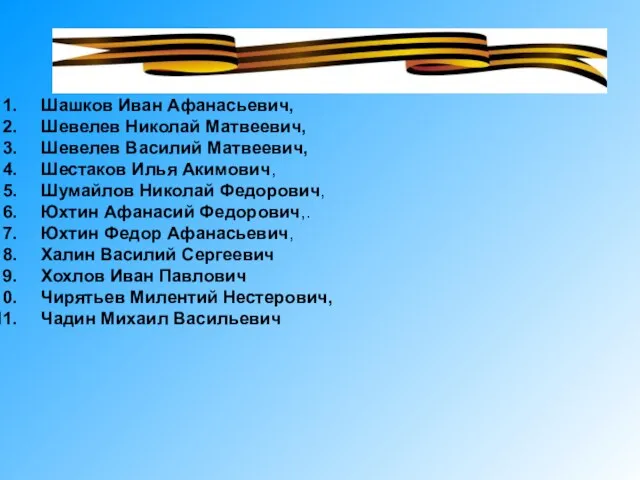 1. Шашков Иван Афанасьевич,
2. Шевелев Николай Матвеевич,
3. Шевелев Василий Матвеевич,
4. Шестаков Илья Акимович,
5. Шумайлов Николай Федорович,
6. Юхтин Афанасий Федорович,.
7. Юхтин Федор Афанасьевич,
8. Халин Василий Сергеевич
9. Хохлов Иван Павлович
0. Чирятьев Милентий Нестерович,
11. Чадин Михаил Васильевич